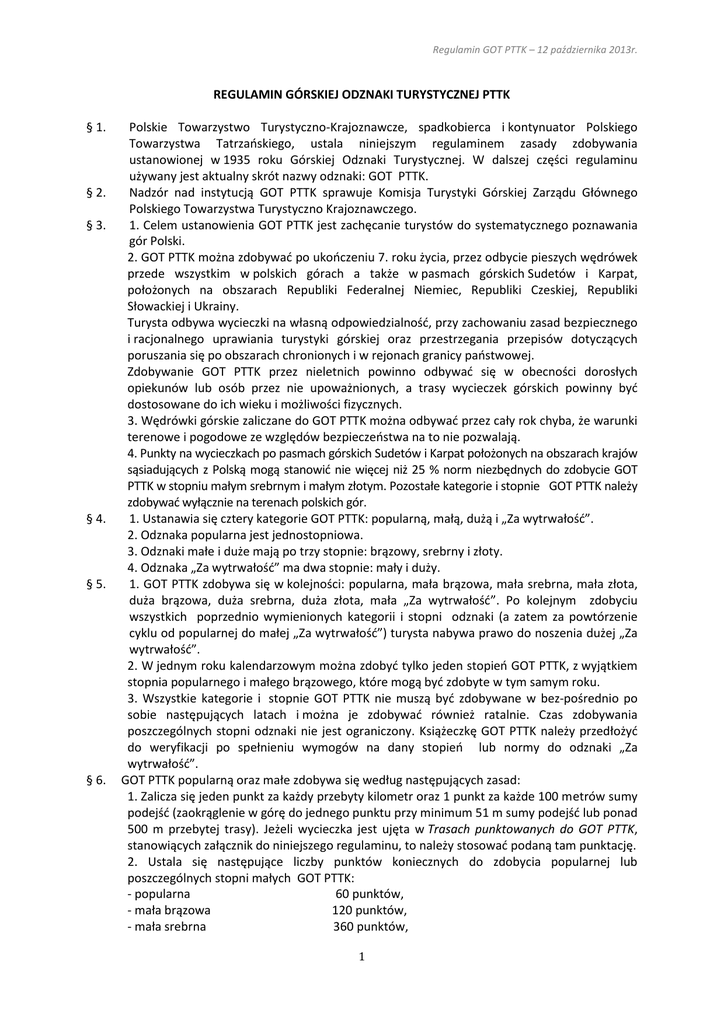 Regulamin GOT PTTK – 12 października 2013r.

REGULAMIN GÓRSKIEJ ODZNAKI TURYSTYCZNEJ PTTK

§ 1. Polskie Towarzystwo Turystyczno-Krajoznawcze, spadkobierca i kontynuator Polskiego Towarzystwa Tatrzańskiego, ustala niniejszym regulaminem zasady zdobywania ustanowionej w 1935 roku Górskiej Odznaki Turystycznej. W dalszej części regulaminu używany jest aktualny skrót nazwy odznaki: GOT PTTK.

§ 2. Nadzór nad instytucją GOT PTTK sprawuje Komisja Turystyki Górskiej Zarządu Głównego Polskiego Towarzystwa Turystyczno Krajoznawczego.

§ 3. 1. Celem ustanowienia GOT PTTK jest zachęcanie turystów do systematycznego poznawania gór Polski.
2. GOT PTTK można zdobywać po ukończeniu 7. roku życia, przez odbycie pieszych wędrówek przede wszystkim w polskich górach a także w pasmach górskich Sudetów i Karpat, położonych na obszarach Republiki Federalnej Niemiec, Republiki Czeskiej, Republiki Słowackiej i Ukrainy.
Turysta odbywa wycieczki na własną odpowiedzialność, przy zachowaniu zasad bezpiecznego i racjonalnego uprawiania turystyki górskiej oraz przestrzegania przepisów dotyczących poruszania się po obszarach chronionych i w rejonach granicy państwowej.
Zdobywanie GOT PTTK przez nieletnich powinno odbywać się w obecności dorosłych opiekunów lub osób przez nie upoważnionych, a trasy wycieczek górskich powinny być dostosowane do ich wieku i możliwości fizycznych.
3. Wędrówki górskie zaliczane do GOT PTTK można odbywać przez cały rok chyba, że warunki terenowe i pogodowe ze względów bezpieczeństwa na to nie pozwalają.
4. Punkty na wycieczkach po pasmach górskich Sudetów i Karpat położonych na obszarach krajów sąsiadujących z Polską mogą stanowić nie więcej niż 25 % norm niezbędnych do zdobycie GOT PTTK w stopniu małym srebrnym i małym złotym. Pozostałe kategorie i stopnie GOT PTTK należy zdobywać wyłącznie na terenach polskich gór.

§ 4. 1. Ustanawia się cztery kategorie GOT PTTK: popularną, małą, dużą i „Za wytrwałość”.
2. Odznaka popularna jest jednostopniowa.
3. Odznaki małe i duże mają po trzy stopnie: brązowy, srebrny i złoty.
4. Odznaka „Za wytrwałość” ma dwa stopnie: mały i duży.

§ 5. 1. GOT PTTK zdobywa się w kolejności: popularna, mała brązowa, mała srebrna, mała złota, duża brązowa, duża srebrna, duża złota, mała „Za wytrwałość”. Po kolejnym zdobyciu wszystkich poprzednio wymienionych kategorii i stopni odznaki (a zatem za powtórzenie cyklu od popularnej do małej „Za wytrwałość”) turysta nabywa prawo do noszenia dużej „Za wytrwałość”.
2. W jednym roku kalendarzowym można zdobyć tylko jeden stopień GOT PTTK, z wyjątkiem stopnia popularnego i małego brązowego, które mogą być zdobyte w tym samym roku.
3. Wszystkie kategorie i stopnie GOT PTTK nie muszą być zdobywane w bez-pośrednio po sobie następujących latach i można je zdobywać również ratalnie. Czas zdobywania poszczególnych stopni odznaki nie jest ograniczony. Książeczkę GOT PTTK należy przedłożyć do weryfikacji po spełnieniu wymogów na dany stopień lub normy do odznaki „Za wytrwałość”.

§ 6. GOT PTTK popularną oraz małe zdobywa się według następujących zasad:
1. Zalicza się jeden punkt za każdy przebyty kilometr oraz 1 punkt za każde 100 metrów sumy podejść (zaokrąglenie w górę do jednego punktu przy minimum 51 m sumy podejść lub ponad 500 m przebytej trasy). Jeżeli wycieczka jest ujęta w Trasach punktowanych do GOT PTTK, stanowiących załącznik do niniejszego regulaminu, to należy stosować podaną tam punktację.
2. Ustala się następujące liczby punktów koniecznych do zdobycia popularnej lub poszczególnych stopni małych GOT PTTK:
- popularna 60 punktów,
- mała brązowa 120 punktów,
- mała srebrna 360 punktów,

1